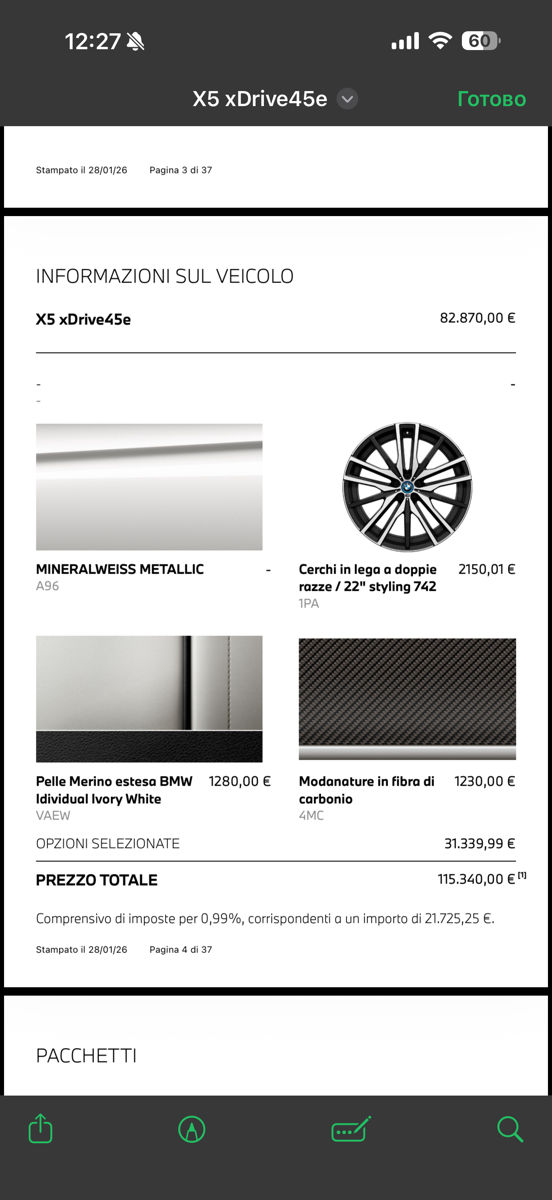 12:27 60

X5 xDrive45e Готово

Stampato il 28/01/26 Pagina 3 di 37

INFORMAZIONI SUL VEICOLO

X5 xDrive45e 82.870,00 €

- -
-

MINERALWEISS METALLIC -
A96

Cerchi in lega a doppie razze / 22" styling 742 2150,01 €
1PA

Pelle Merino estesa BMW Idividual Ivory White 1280,00 €
VAEW

Modanature in fibra di carbonio 1230,00 €
4MC

OPZIONI SELEZIONATE 31.339,99 €

PREZZO TOTALE 115.340,00 € [1]

Comprensivo di imposte per 0,99%, corrispondenti a un importo di 21.725,25 €.

Stampato il 28/01/26 Pagina 4 di 37

PACCHETTI